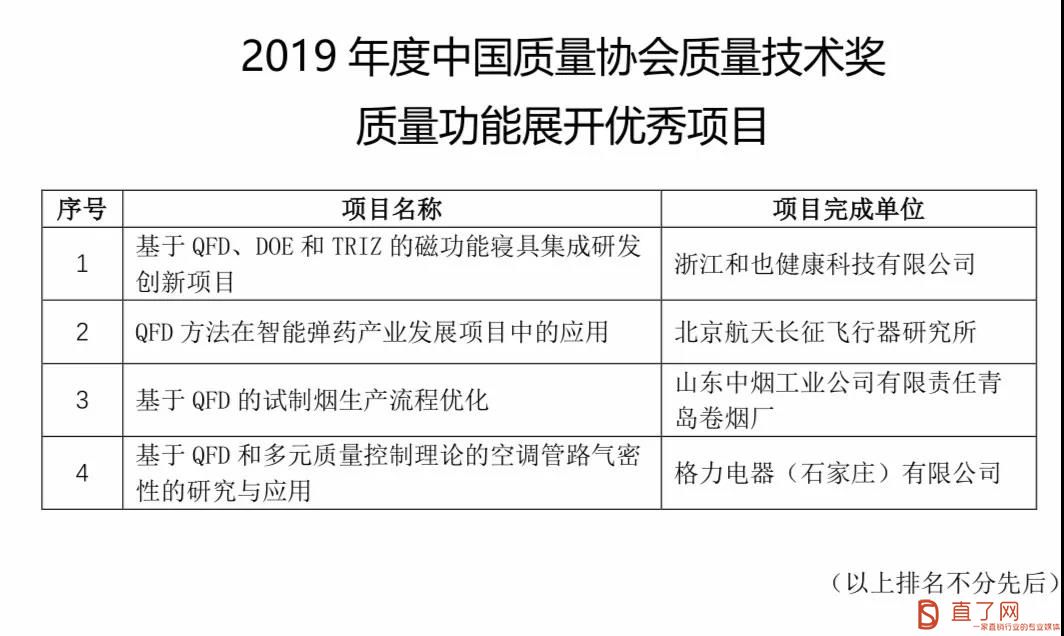 2019 年度中国质量协会质量技术奖
质量功能展开优秀项目

| 序号 | 项目名称 | 项目完成单位 |
|---|---|---|
| 1 | 基于 QFD、DOE 和 TRIZ 的磁功能寝具集成研发创新项目 | 浙江和也健康科技有限公司 |
| 2 | QFD 方法在智能弹药产业发展项目中的应用 | 北京航天长征飞行器研究所 |
| 3 | 基于 QFD 的试制烟生产流程优化 | 山东中烟工业公司有限责任青岛卷烟厂 |
| 4 | 基于 QFD 和多元质量控制理论的空调管路气密性的研究与应用 | 格力电器（石家庄）有限公司 |

（以上排名不分先后）

直了网
一家直销行业的专业媒体